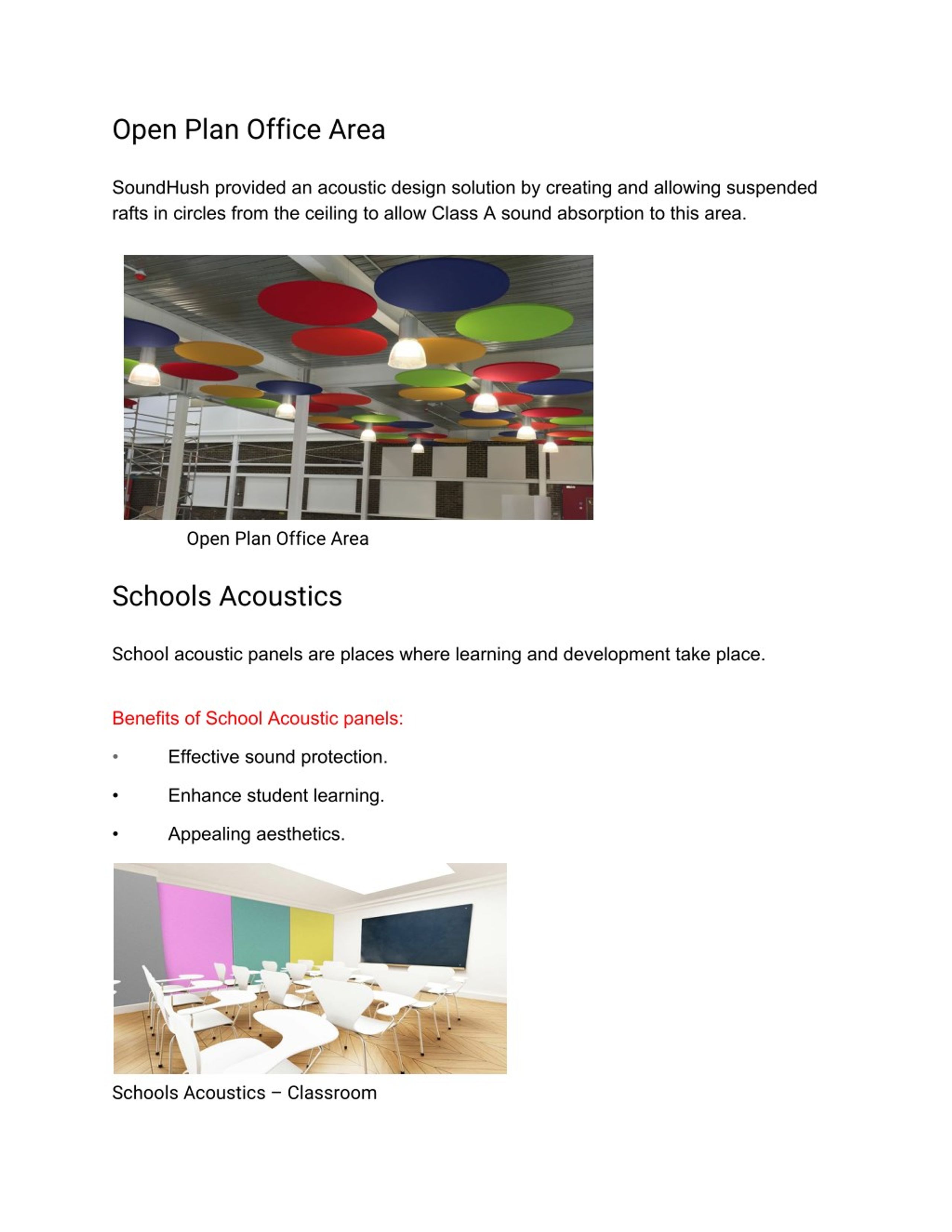 Open Plan Office Area

SoundHush provided an acoustic design solution by creating and allowing suspended rafts in circles from the ceiling to allow Class A sound absorption to this area.

Open Plan Office Area

Schools Acoustics

School acoustic panels are places where learning and development take place.

Benefits of School Acoustic panels:

• Effective sound protection.

• Enhance student learning.

• Appealing aesthetics.

Schools Acoustics – Classroom